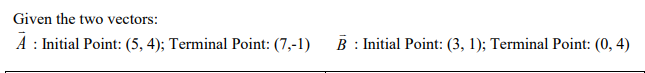 Given the two vectors:

$\vec{A}$ : Initial Point: (5, 4); Terminal Point: (7,-1) $\vec{B}$ : Initial Point: (3, 1); Terminal Point: (0, 4)